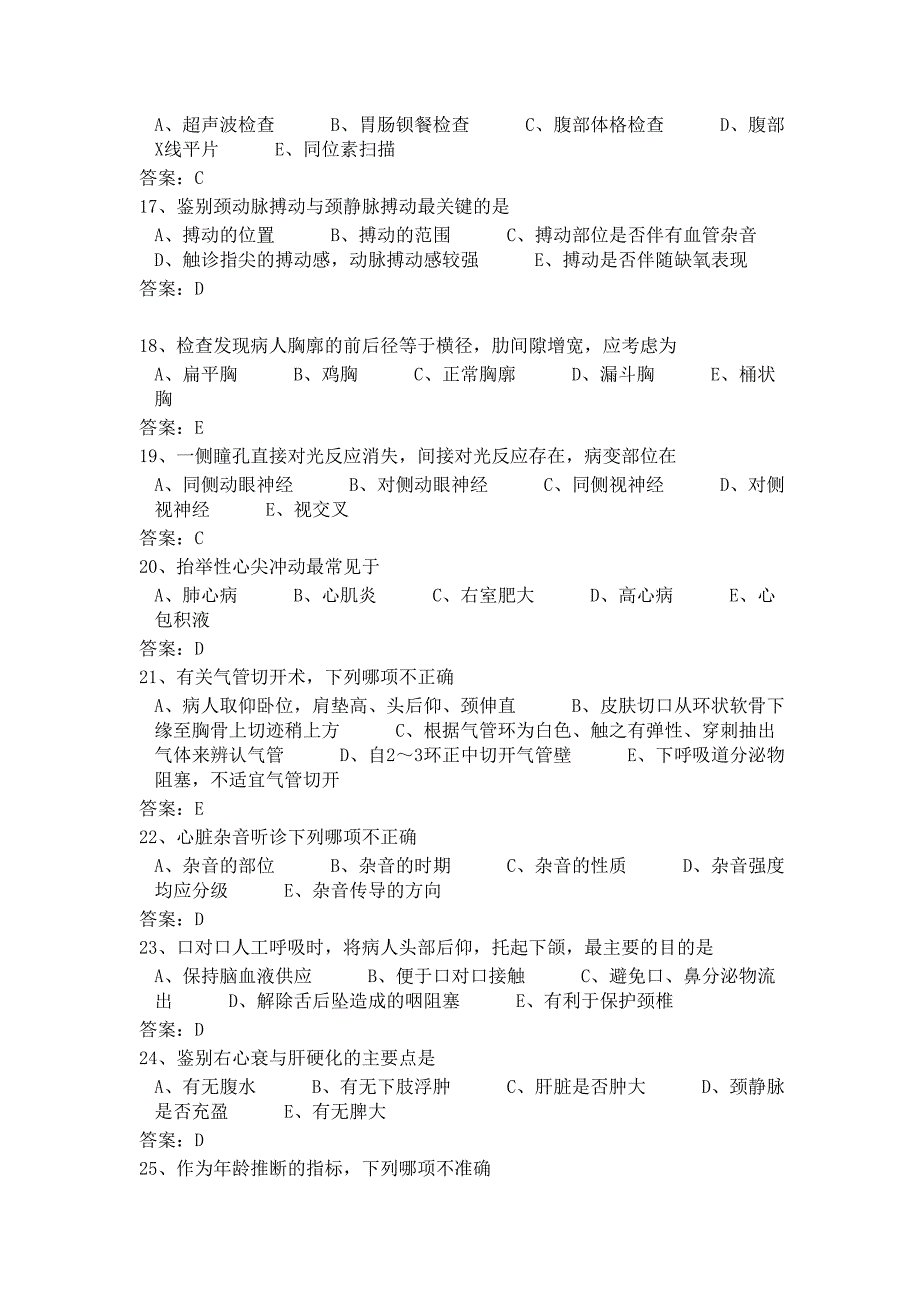 A、超声波检查　　B、胃肠钡餐检查　　C、腹部体格检查　　D、腹部X线平片　　E、同位素扫描
答案：C
17、鉴别颈动脉搏动与颈静脉搏动最关键的是
A、搏动的位置　　B、搏动的范围　　C、搏动部位是否伴有血管杂音　　D、触诊指尖的搏动感，动脉搏动感较强　　E、搏动是否伴随缺氧表现
答案：D

18、检查发现病人胸廓的前后径等于横径，肋间隙增宽，应考虑为
A、扁平胸　　B、鸡胸　　C、正常胸廓　　D、漏斗胸　　E、桶状胸
答案：E
19、一侧瞳孔直接对光反应消失，间接对光反应存在，病变部位在
A、同侧动眼神经　　B、对侧动眼神经　　C、同侧视神经　　D、对侧视神经　　E、视交叉
答案：C
20、抬举性心尖冲动最常见于
A、肺心病　　B、心肌炎　　C、右室肥大　　D、高心病　　E、心包积液
答案：D
21、有关气管切开术，下列哪项不正确
A、病人取仰卧位，肩垫高、头后仰、颈伸直　　B、皮肤切口从环状软骨下缘至胸骨上切迹稍上方　　C、根据气管环为白色、触之有弹性、穿刺抽出气体来辨认气管　　D、自2～3环正中切开气管壁　　E、下呼吸道分泌物阻塞，不适宜气管切开
答案：E
22、心脏杂音听诊下列哪项不正确
A、杂音的部位　　B、杂音的时期　　C、杂音的性质　　D、杂音强度均应分级　　E、杂音传导的方向
答案：D
23、口对口人工呼吸时，将病人头部后仰，托起下颌，最主要的目的是
A、保持脑血液供应　　B、便于口对口接触　　C、避免口、鼻分泌物流出　　D、解除舌后坠造成的咽阻塞　　E、有利于保护颈椎
答案：D
24、鉴别右心衰与肝硬化的主要点是
A、有无腹水　　B、有无下肢浮肿　　C、肝脏是否肿大　　D、颈静脉是否充盈　　E、有无脾大
答案：D
25、作为年龄推断的指标，下列哪项不准确